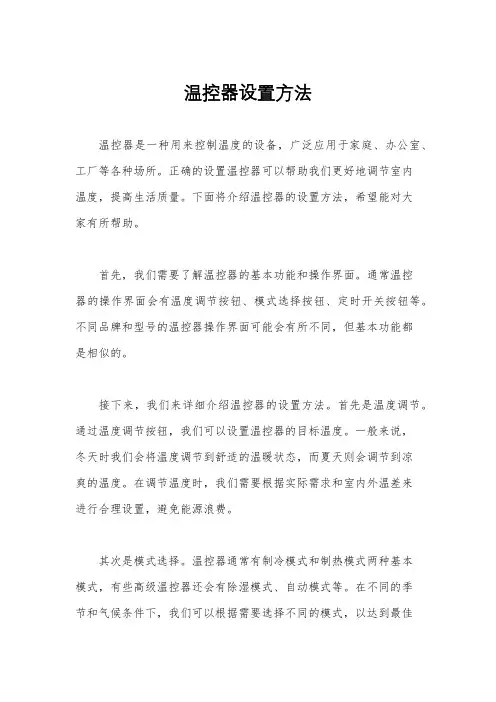 温控器设置方法

温控器是一种用来控制温度的设备，广泛应用于家庭、办公室、工厂等各种场所。正确的设置温控器可以帮助我们更好地调节室内温度，提高生活质量。下面将介绍温控器的设置方法，希望能对大家有所帮助。

首先，我们需要了解温控器的基本功能和操作界面。通常温控器的操作界面会有温度调节按钮、模式选择按钮、定时开关按钮等。不同品牌和型号的温控器操作界面可能会有所不同，但基本功能都是相似的。

接下来，我们来详细介绍温控器的设置方法。首先是温度调节。通过温度调节按钮，我们可以设置温控器的目标温度。一般来说，冬天时我们会将温度调节到舒适的温暖状态，而夏天则会调节到凉爽的温度。在调节温度时，我们需要根据实际需求和室内外温差来进行合理设置，避免能源浪费。

其次是模式选择。温控器通常有制冷模式和制热模式两种基本模式，有些高级温控器还会有除湿模式、自动模式等。在不同的季节和气候条件下，我们可以根据需要选择不同的模式，以达到最佳